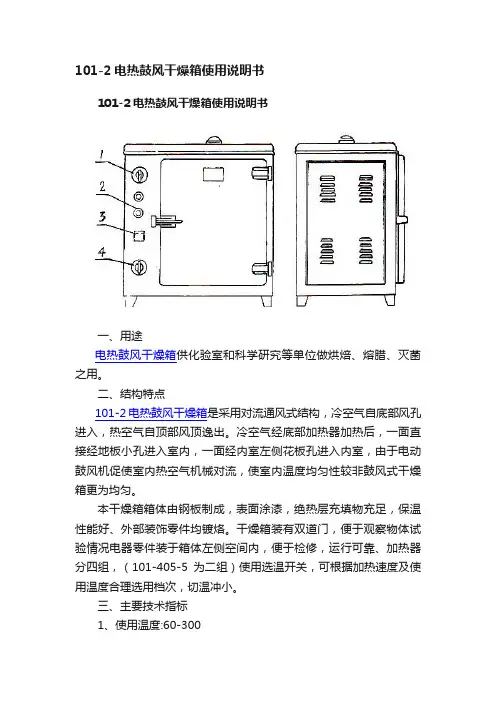 101-2 电热鼓风干燥箱使用说明书

101-2 电热鼓风干燥箱使用说明书

1

2

3

4

一、用途

电热鼓风干燥箱供化验室和科学研究等单位做烘焙、熔腊、灭菌之用。

二、结构特点

101-2 电热鼓风干燥箱是采用对流通风式结构，冷空气自底部风孔进入，热空气自顶部风顶逸出。冷空气经底部加热器加热后，一面直接经地板小孔进入室内，一面经内室左侧花板孔进入内室，由于电动鼓风机促使室内热空气机械对流，使室内温度均匀性较非鼓风式干燥箱更为均匀。

本干燥箱箱体由钢板制成，表面涂漆，绝热层充填物充足，保温性能好、外部装饰零件均镀铬。干燥箱装有双道门，便于观察物体试验情况电器零件装于箱体左侧空间内，便于检修，运行可靠、加热器分四组，（101-405-5 为二组）使用选温开关，可根据加热速度及使用温度合理选用档次，切温冲小。

三、主要技术指标

1、使用温度:60-300